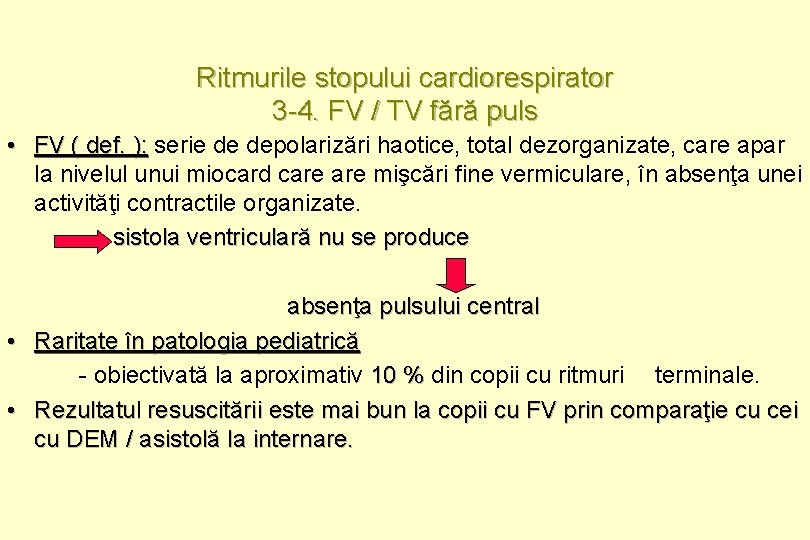 Ritmurile stopului cardiorespirator
3-4. FV / TV fără puls

• FV ( def. ): serie de depolarizări haotice, total dezorganizate, care apar la nivelul unui miocard care are mişcări fine vermiculare, în absenţa unei activităţi contractile organizate.

sistola ventriculară nu se produce

absenţa pulsului central

• Raritate în patologia pediatrică

- obiectivată la aproximativ 10 % din copii cu ritmuri terminale.

• Rezultatul resuscitării este mai bun la copii cu FV prin comparaţie cu cei cu DEM / asistolă la internare.